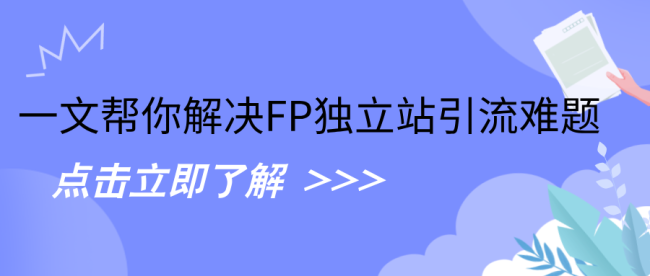 一文帮你解决FP独立站引流难题

点击立即了解 >>>